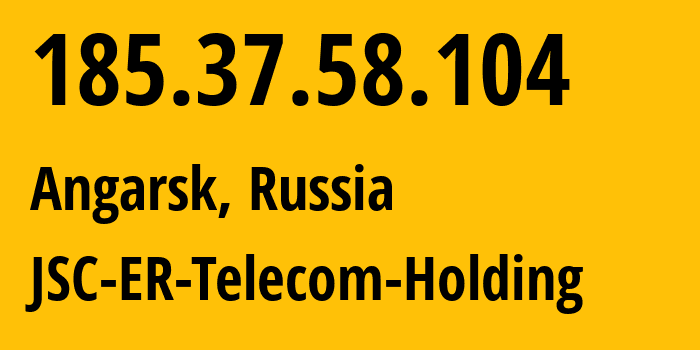 185.37.58.104

Angarsk, Russia

JSC-ER-Telecom-Holding